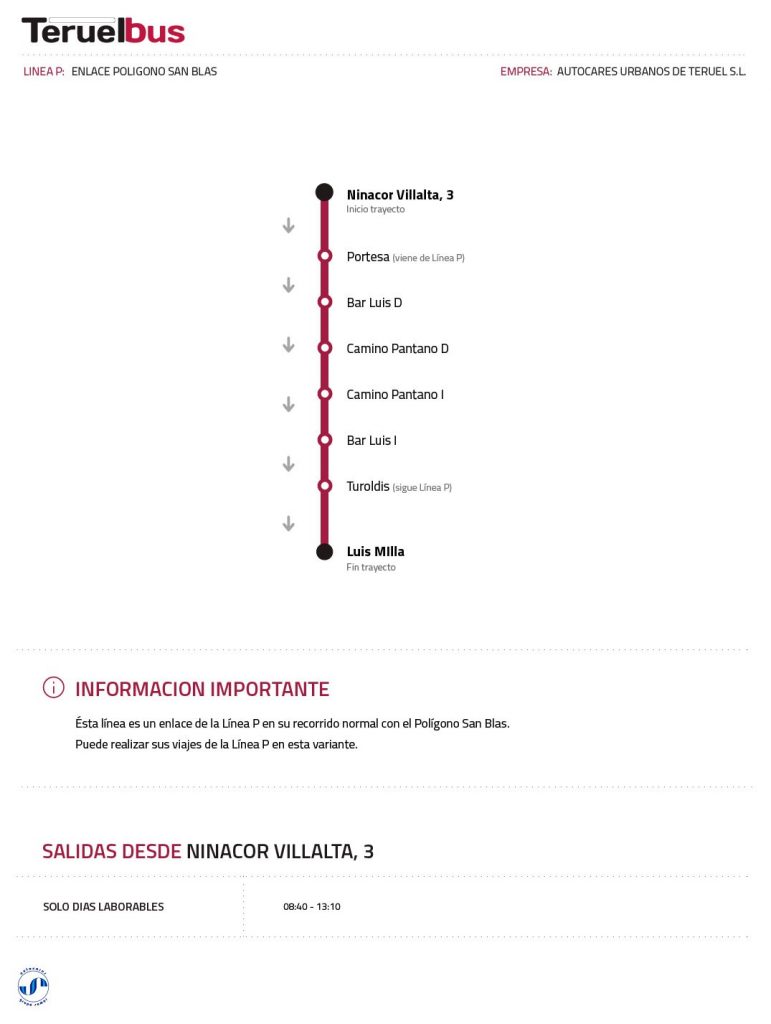 Teruelbus

LINEA P: ENLACE POLIGONO SAN BLAS

EMPRESA: AUTOCARES URBANOS DE TERUEL S.L.

Ninacor Villalta, 3
Inicio trayecto

Portesa (viene de Línea P)

Bar Luis D

Camino Pantano D

Camino Pantano I

Bar Luis I

Turoldis (sigue Línea P)

Luis MIlla
Fin trayecto

INFORMACION IMPORTANTE

Ésta línea es un enlace de la Línea P en su recorrido normal con el Polígono San Blas.
Puede realizar sus viajes de la Línea P en esta variante.

SALIDAS DESDE NINACOR VILLALTA, 3

| SOLO DIAS LABORABLES | 08:40 - 13:10 |
|---|---|